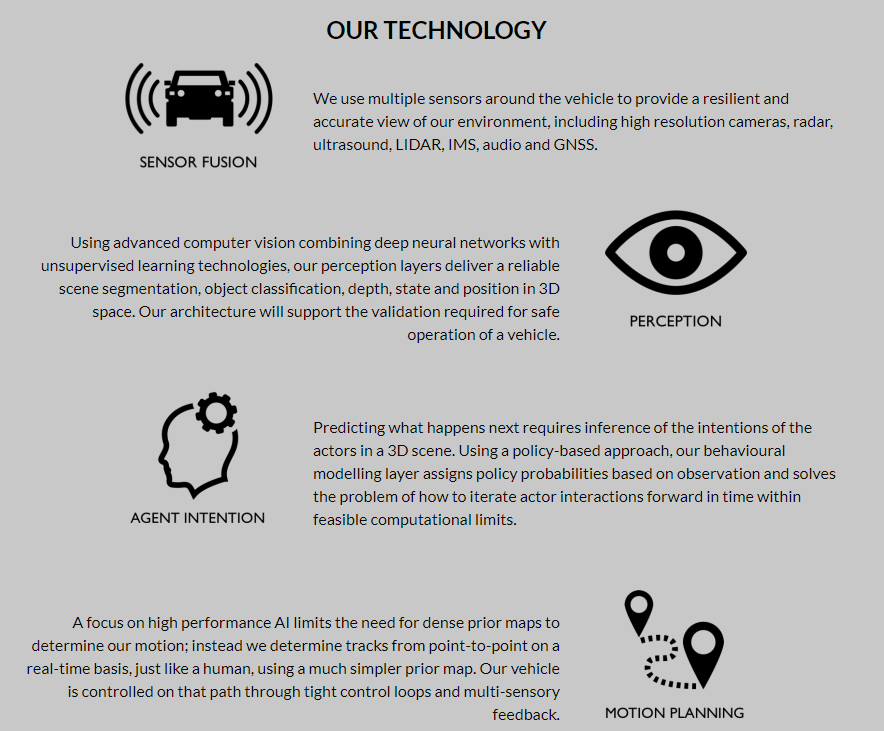 OUR TECHNOLOGY

SENSOR FUSION

We use multiple sensors around the vehicle to provide a resilient and accurate view of our environment, including high resolution cameras, radar, ultrasound, LIDAR, IMS, audio and GNSS.

Using advanced computer vision combining deep neural networks with unsupervised learning technologies, our perception layers deliver a reliable scene segmentation, object classification, depth, state and position in 3D space. Our architecture will support the validation required for safe operation of a vehicle.

PERCEPTION

AGENT INTENTION

Predicting what happens next requires inference of the intentions of the actors in a 3D scene. Using a policy-based approach, our behavioural modelling layer assigns policy probabilities based on observation and solves the problem of how to iterate actor interactions forward in time within feasible computational limits.

A focus on high performance AI limits the need for dense prior maps to determine our motion; instead we determine tracks from point-to-point on a real-time basis, just like a human, using a much simpler prior map. Our vehicle is controlled on that path through tight control loops and multi-sensory feedback.

MOTION PLANNING